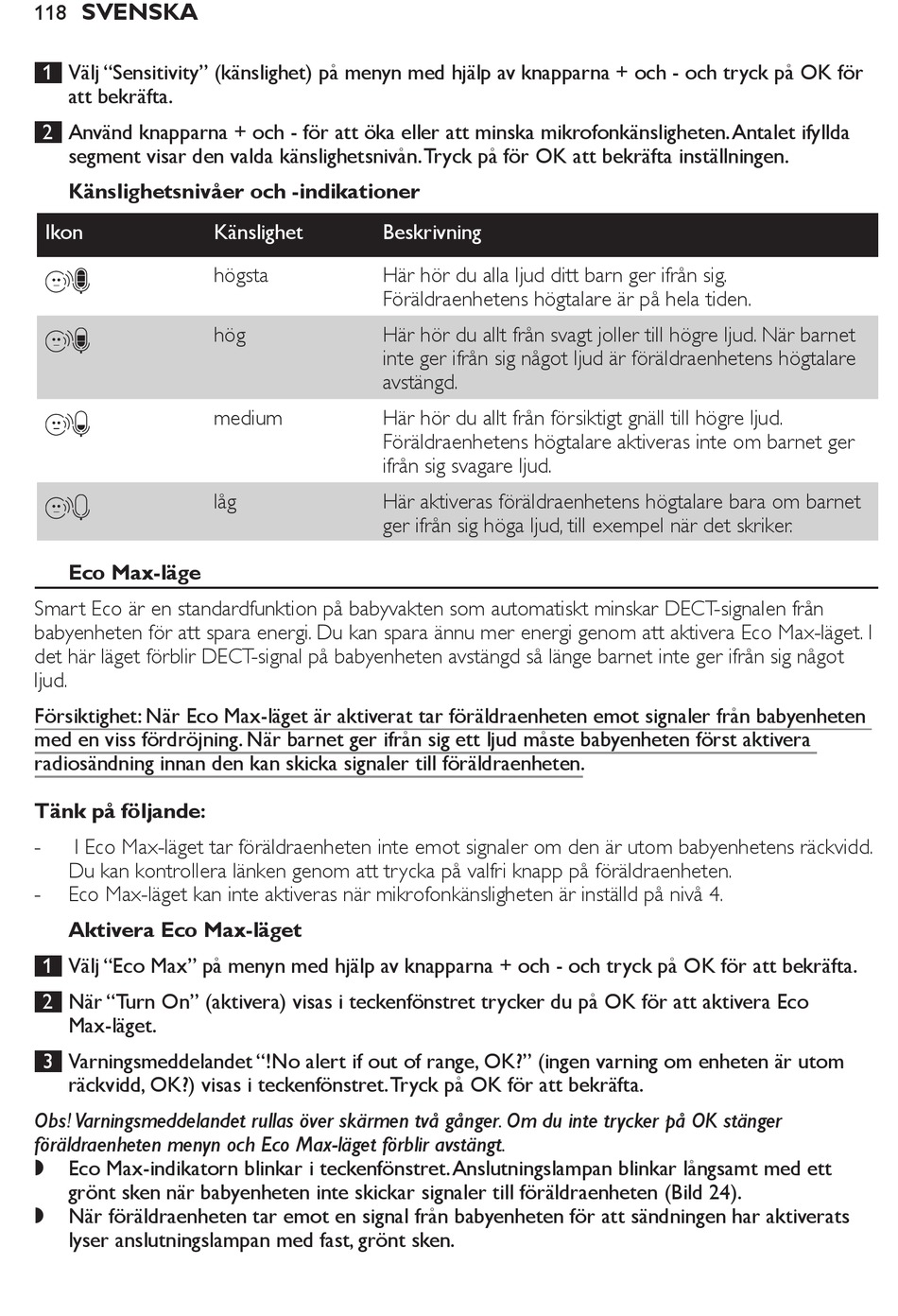 118 SVENSKA

1 Välj “Sensitivity” (känslighet) på menyn med hjälp av knapparna + och - och tryck på OK för att bekräfta.

2 Använd knapparna + och - för att öka eller att minska mikrofonkänsligheten. Antalet ifyllda segment visar den valda känslighetsnivån. Tryck på för OK att bekräfta inställningen.

Känslighetsnivåer och -indikationer

| Ikon | Känslighet | Beskrivning |
|---|---|---|
| | högsta | Här hör du alla ljud ditt barn ger ifrån sig. Föräldraenhetens högtalare är på hela tiden. |
| | hög | Här hör du allt från svagt joller till högre ljud. När barnet inte ger ifrån sig något ljud är föräldraenhetens högtalare avstängd. |
| | medium | Här hör du allt från försiktigt gnäll till högre ljud. Föräldraenhetens högtalare aktiveras inte om barnet ger ifrån sig svagare ljud. |
| | låg | Här aktiveras föräldraenhetens högtalare bara om barnet ger ifrån sig höga ljud, till exempel när det skriker. |

Eco Max-läge

Smart Eco är en standardfunktion på babyvakten som automatiskt minskar DECT-signalen från babyenheten för att spara energi. Du kan spara ännu mer energi genom att aktivera Eco Max-läget. I det här läget förblir DECT-signal på babyenheten avstängd så länge barnet inte ger ifrån sig något ljud.

Försiktighet: När Eco Max-läget är aktiverat tar föräldraenheten emot signaler från babyenheten med en viss fördröjning. När barnet ger ifrån sig ett ljud måste babyenheten först aktivera radiosändning innan den kan skicka signaler till föräldraenheten.

Tänk på följande:

- I Eco Max-läget tar föräldraenheten inte emot signaler om den är utom babyenhetens räckvidd. Du kan kontrollera länken genom att trycka på valfri knapp på föräldraenheten.
- Eco Max-läget kan inte aktiveras när mikrofonkänsligheten är inställd på nivå 4.

Aktivera Eco Max-läget

1 Välj “Eco Max” på menyn med hjälp av knapparna + och - och tryck på OK för att bekräfta.

2 När “Turn On” (aktivera) visas i teckenfönstret trycker du på OK för att aktivera Eco Max-läget.

3 Varningsmeddelandet “!No alert if out of range, OK?” (ingen varning om enheten är utom räckvidd, OK?) visas i teckenfönstret. Tryck på OK för att bekräfta.

Obs! Varningsmeddelandet rullas över skärmen två gånger. Om du inte trycker på OK stänger föräldraenheten menyn och Eco Max-läget förblir avstängt.
◗ Eco Max-indikatorn blinkar i teckenfönstret. Anslutningslampan blinkar långsamt med ett grönt sken när babyenheten inte skickar signaler till föräldraenheten (Bild 24).
◗ När föräldraenheten tar emot en signal från babyenheten för att sändningen har aktiverats lyser anslutningslampan med fast, grönt sken.